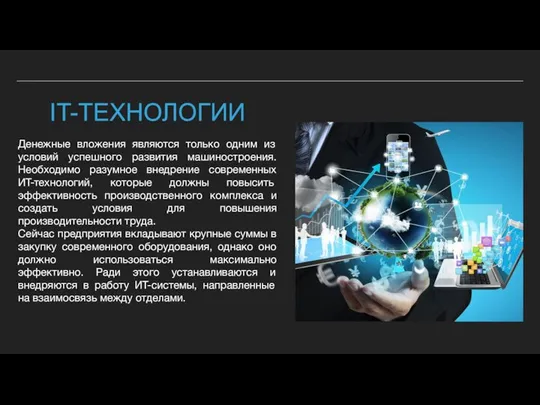 IT-ТЕХНОЛОГИИ

Денежные вложения являются только одним из условий успешного развития машиностроения. Необходимо разумное внедрение современных ИТ-технологий, которые должны повысить эффективность производственного комплекса и создать условия для повышения производительности труда.
Сейчас предприятия вкладывают крупные суммы в закупку современного оборудования, однако оно должно использоваться максимально эффективно. Ради этого устанавливаются и внедряются в работу ИТ-системы, направленные на взаимосвязь между отделами.